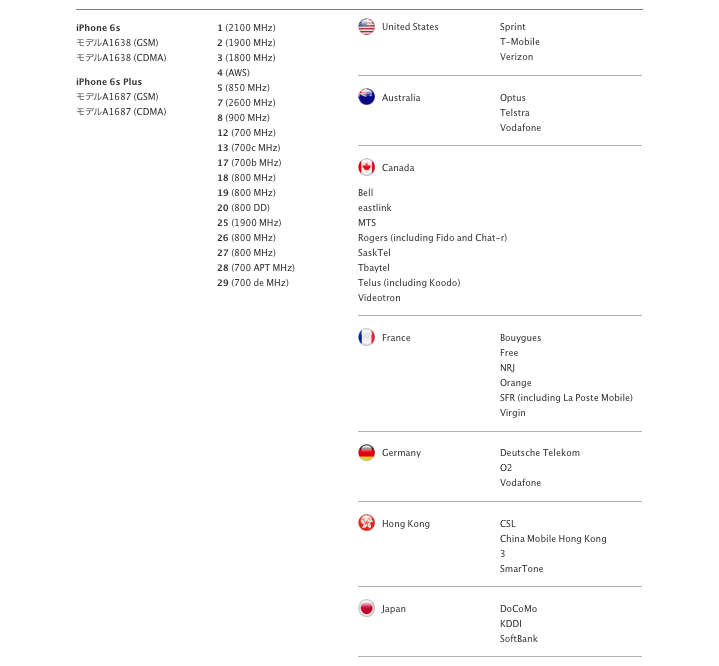 iPhone 6s
モデルA1638 (GSM)
モデルA1638 (CDMA)

iPhone 6s Plus
モデルA1687 (GSM)
モデルA1687 (CDMA)

1 (2100 MHz)
2 (1900 MHz)
3 (1800 MHz)
4 (AWS)
5 (850 MHz)
7 (2600 MHz)
8 (900 MHz)
12 (700 MHz)
13 (700c MHz)
17 (700b MHz)
18 (800 MHz)
19 (800 MHz)
20 (800 DD)
25 (1900 MHz)
26 (800 MHz)
27 (800 MHz)
28 (700 APT MHz)
29 (700 de MHz)

United States
Sprint
T-Mobile
Verizon

Australia
Optus
Telstra
Vodafone

Canada
Bell
eastlink
MTS
Rogers (including Fido and Chat-r)
SaskTel
Tbaytel
Telus (including Koodo)
Videotron

France
Bouygues
Free
NRJ
Orange
SFR (including La Poste Mobile)
Virgin

Germany
Deutsche Telekom
O2
Vodafone

Hong Kong
CSL
China Mobile Hong Kong
3
SmarTone

Japan
DoCoMo
KDDI
SoftBank